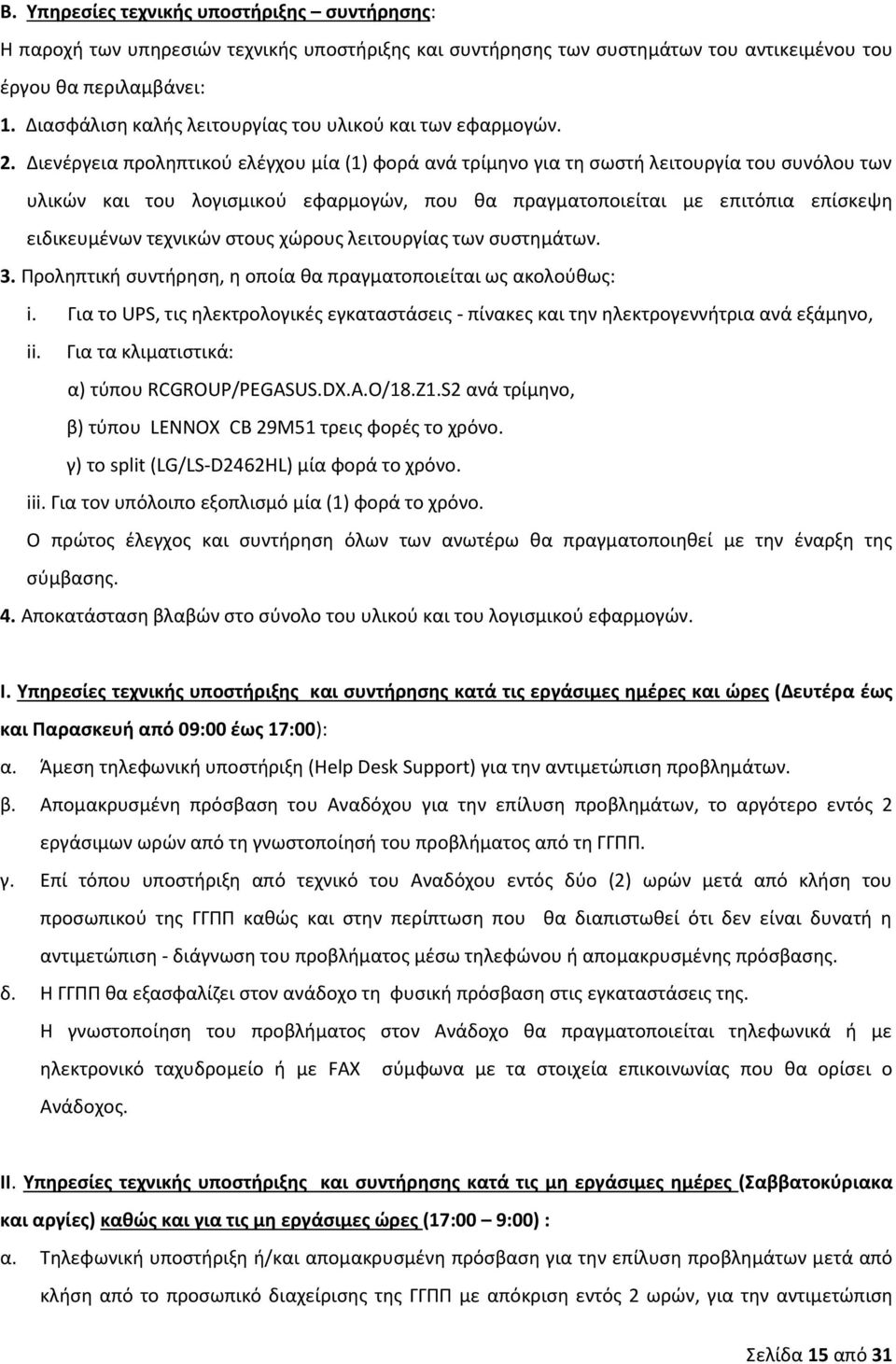 Β. Υπηρεσίες τεχνικής υποστήριξης – συντήρησης:

Η παροχή των υπηρεσιών τεχνικής υποστήριξης και συντήρησης των συστημάτων του αντικειμένου του έργου θα περιλαμβάνει:

1. Διασφάλιση καλής λειτουργίας του υλικού και των εφαρμογών.

2. Διενέργεια προληπτικού ελέγχου μία (1) φορά ανά τρίμηνο για τη σωστή λειτουργία του συνόλου των υλικών και του λογισμικού εφαρμογών, που θα πραγματοποιείται με επιτόπια επίσκεψη ειδικευμένων τεχνικών στους χώρους λειτουργίας των συστημάτων.

3. Προληπτική συντήρηση, η οποία θα πραγματοποιείται ως ακολούθως:

i. Για το UPS, τις ηλεκτρολογικές εγκαταστάσεις - πίνακες και την ηλεκτρογεννήτρια ανά εξάμηνο,

ii. Για τα κλιματιστικά:

α) τύπου RCGROUP/PEGASUS.DX.A.O/18.Z1.S2 ανά τρίμηνο,

β) τύπου LENNOX CB 29M51 τρεις φορές το χρόνο.

γ) το split (LG/LS-D2462HL) μία φορά το χρόνο.

iii. Για τον υπόλοιπο εξοπλισμό μία (1) φορά το χρόνο.

Ο πρώτος έλεγχος και συντήρηση όλων των ανωτέρω θα πραγματοποιηθεί με την έναρξη της σύμβασης.

4. Αποκατάσταση βλαβών στο σύνολο του υλικού και του λογισμικού εφαρμογών.

I. Υπηρεσίες τεχνικής υποστήριξης και συντήρησης κατά τις εργάσιμες ημέρες και ώρες (Δευτέρα έως και Παρασκευή από 09:00 έως 17:00):

α. Άμεση τηλεφωνική υποστήριξη (Help Desk Support) για την αντιμετώπιση προβλημάτων.

β. Απομακρυσμένη πρόσβαση του Αναδόχου για την επίλυση προβλημάτων, το αργότερο εντός 2 εργάσιμων ωρών από τη γνωστοποίηση του προβλήματος από τη ΓΓΠΠ.

γ. Επί τόπου υποστήριξη από τεχνικό του Αναδόχου εντός δύο (2) ωρών μετά από κλήση του προσωπικού της ΓΓΠΠ καθώς και στην περίπτωση που θα διαπιστωθεί ότι δεν είναι δυνατή η αντιμετώπιση - διάγνωση του προβλήματος μέσω τηλεφώνου ή απομακρυσμένης πρόσβασης.

δ. Η ΓΓΠΠ θα εξασφαλίζει στον ανάδοχο τη φυσική πρόσβαση στις εγκαταστάσεις της.

Η γνωστοποίηση του προβλήματος στον Ανάδοχο θα πραγματοποιείται τηλεφωνικά ή με ηλεκτρονικό ταχυδρομείο ή με FAX σύμφωνα με τα στοιχεία επικοινωνίας που θα ορίσει ο Ανάδοχος.

II. Υπηρεσίες τεχνικής υποστήριξης και συντήρησης κατά τις μη εργάσιμες ημέρες (Σαββατοκύριακα και αργίες) καθώς και για τις μη εργάσιμες ώρες (17:00 – 9:00) :

α. Τηλεφωνική υποστήριξη ή/και απομακρυσμένη πρόσβαση για την επίλυση προβλημάτων μετά από κλήση από το προσωπικό διαχείρισης της ΓΓΠΠ με απόκριση εντός 2 ωρών, για την αντιμετώπιση

Σελίδα 15 από 31